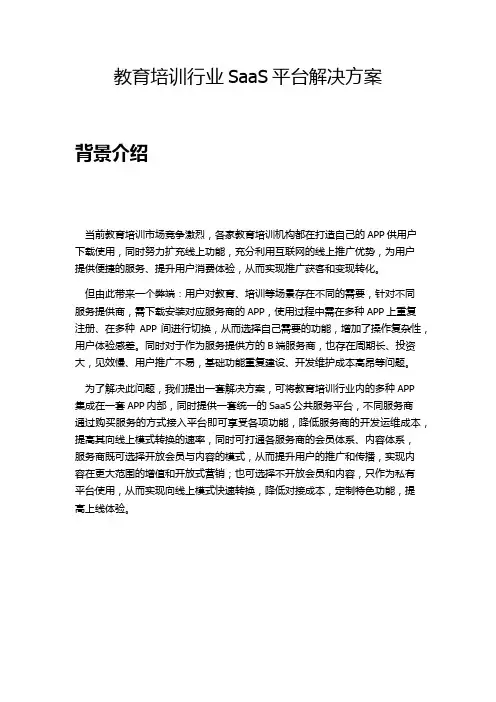 教育培训行业 SaaS 平台解决方案

背景介绍

当前教育培训市场竞争激烈，各家教育培训机构都在打造自己的 APP 供用户下载使用，同时努力扩充线上功能，充分利用互联网的线上推广优势，为用户提供便捷的服务、提升用户消费体验，从而实现推广获客和变现转化。

但由此带来一个弊端：用户对教育、培训等场景存在不同的需要，针对不同服务提供商，需下载安装对应服务商的 APP，使用过程中需在多种 APP 上重复注册、在多种 APP 间进行切换，从而选择自己需要的功能，增加了操作复杂性，用户体验感差。同时对于作为服务提供方的 B 端服务商，也存在周期长、投资大，见效慢、用户推广不易，基础功能重复建设、开发维护成本高昂等问题。

为了解决此问题，我们提出一套解决方案，可将教育培训行业内的多种 APP 集成在一套 APP 内部，同时提供一套统一的 SaaS 公共服务平台，不同服务商通过购买服务的方式接入平台即可享受各项功能，降低服务商的开发运维成本，提高其向线上模式转换的速率，同时可打通各服务商的会员体系、内容体系，服务商既可选择开放会员与内容的模式，从而提升用户的推广和传播，实现内容在更大范围的增值和开放式营销；也可选择不开放会员和内容，只作为私有平台使用，从而实现向线上模式快速转换，降低对接成本，定制特色功能，提高上线体验。